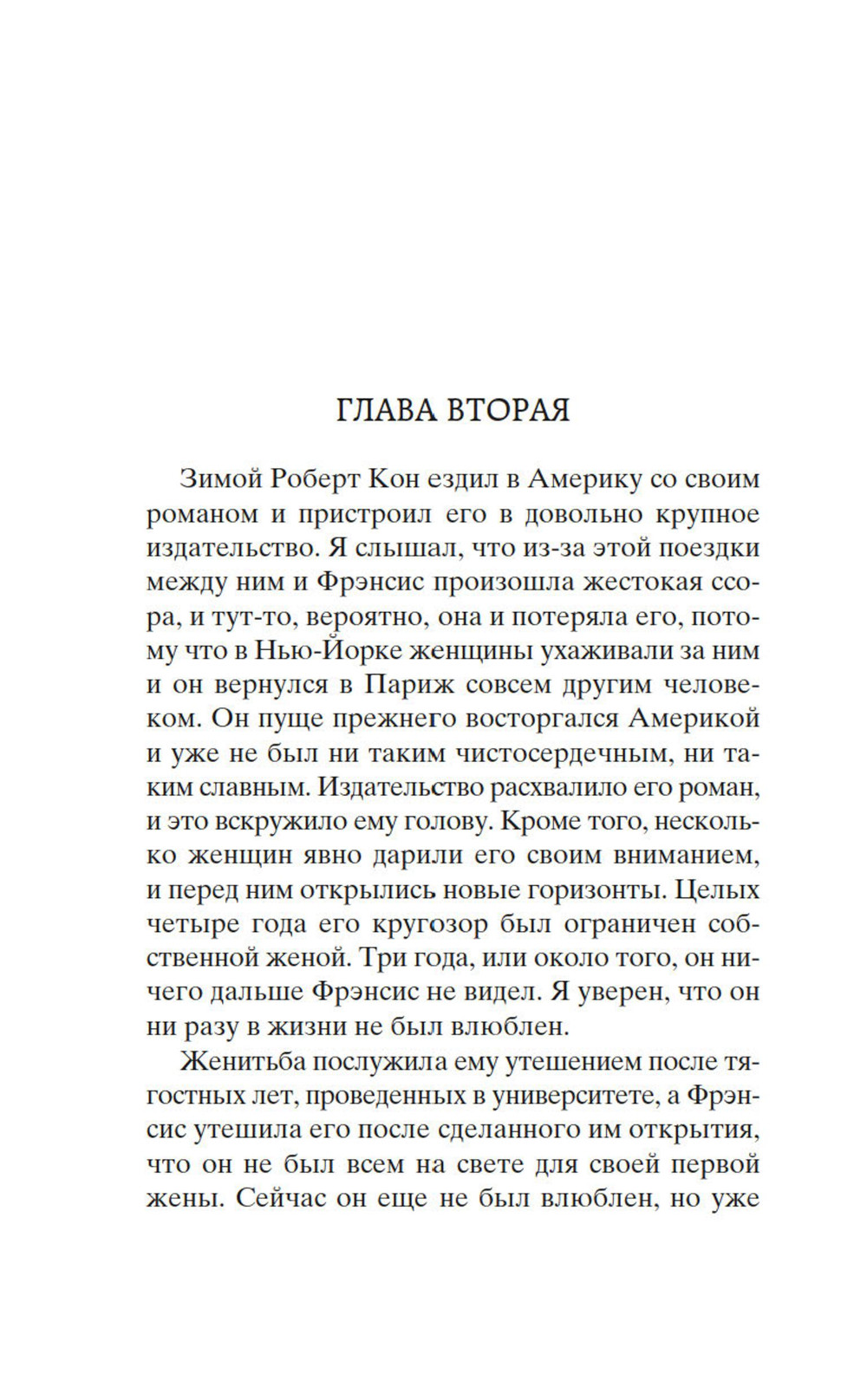 ГЛАВА ВТОРАЯ

Зимой Роберт Кон ездил в Америку со своим романом и пристроил его в довольно крупное издательство. Я слышал, что из-за этой поездки между ним и Фрэнсис произошла жестокая ссора, и тут-то, вероятно, она и потеряла его, потому что в Нью-Йорке женщины ухаживали за ним и он вернулся в Париж совсем другим человеком. Он пуще прежнего восторгался Америкой и уже не был ни таким чистосердечным, ни таким славным. Издательство расхвалило его роман, и это вскружило ему голову. Кроме того, несколько женщин явно дарили его своим вниманием, и перед ним открылись новые горизонты. Целых четыре года его кругозор был ограничен собственной женой. Три года, или около того, он ничего дальше Фрэнсис не видел. Я уверен, что он ни разу в жизни не был влюблен.

Женитьба послужила ему утешением после тягостных лет, проведенных в университете, а Фрэнсис утешила его после сделанного им открытия, что он не был всем на свете для своей первой жены. Сейчас он еще не был влюблен, но уже